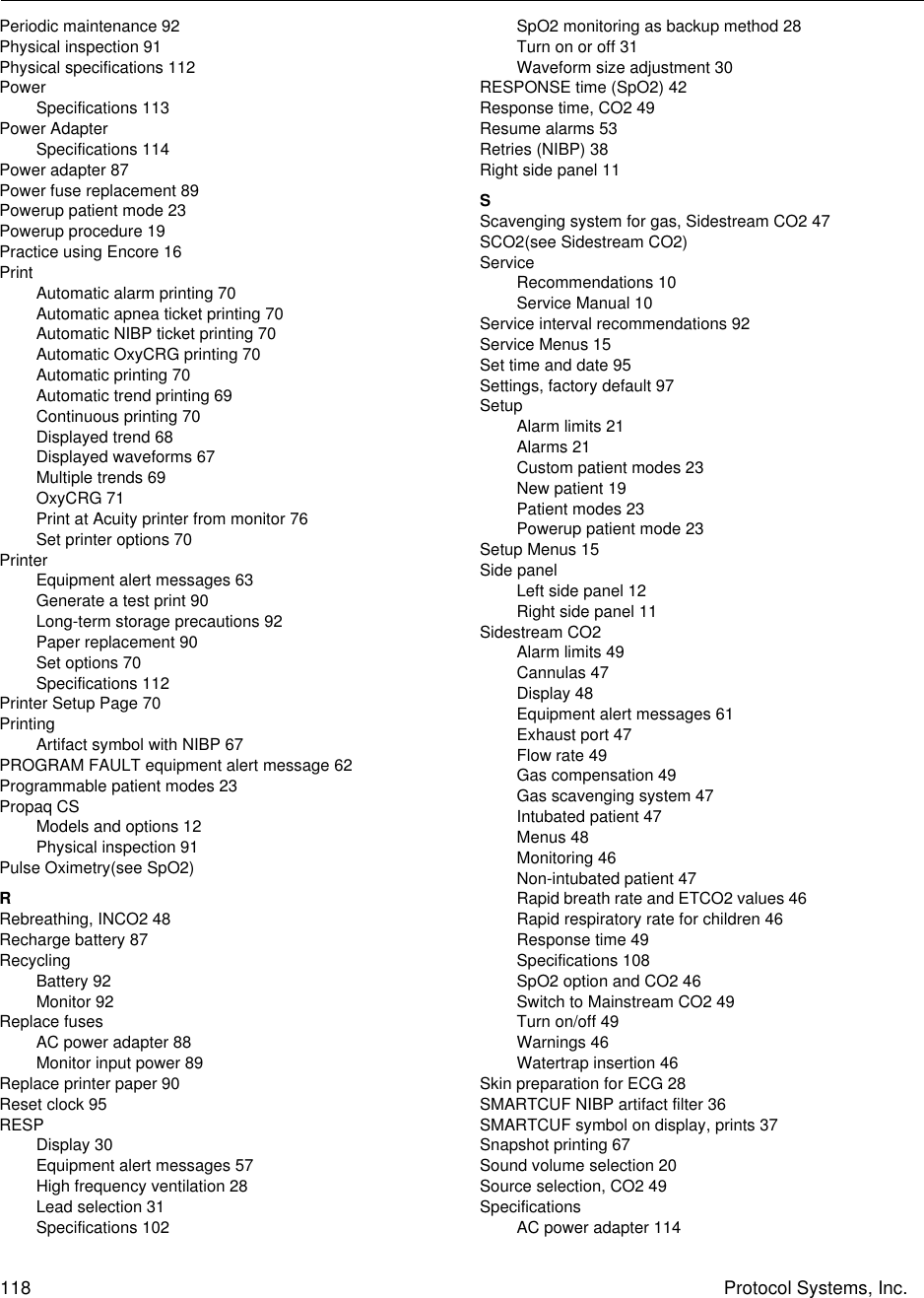 Periodic maintenance 92
Physical inspection 91
Physical specifications 112
Power
Specifications 113
Power Adapter
Specifications 114
Power adapter 87
Power fuse replacement 89
Powerup patient mode 23
Powerup procedure 19
Practice using Encore 16
Print
Automatic alarm printing 70
Automatic apnea ticket printing 70
Automatic NIBP ticket printing 70
Automatic OxyCRG printing 70
Automatic printing 70
Automatic trend printing 69
Continuous printing 70
Displayed trend 68
Displayed waveforms 67
Multiple trends 69
OxyCRG 71
Print at Acuity printer from monitor 76
Set printer options 70
Printer
Equipment alert messages 63
Generate a test print 90
Long-term storage precautions 92
Paper replacement 90
Set options 70
Specifications 112
Printer Setup Page 70
Printing
Artifact symbol with NIBP 67
PROGRAM FAULT equipment alert message 62
Programmable patient modes 23
Propaq CS
Models and options 12
Physical inspection 91
Pulse Oximetry(see SpO2)

R
Rebreathing, INCO2 48
Recharge battery 87
Recycling
Battery 92
Monitor 92
Replace fuses
AC power adapter 88
Monitor input power 89
Replace printer paper 90
Reset clock 95
RESP
Display 30
Equipment alert messages 57
High frequency ventilation 28
Lead selection 31
Specifications 102

SpO2 monitoring as backup method 28
Turn on or off 31
Waveform size adjustment 30
RESPONSE time (SpO2) 42
Response time, CO2 49
Resume alarms 53
Retries (NIBP) 38
Right side panel 11

S
Scavenging system for gas, Sidestream CO2 47
SCO2(see Sidestream CO2)
Service
Recommendations 10
Service Manual 10
Service interval recommendations 92
Service Menus 15
Set time and date 95
Settings, factory default 97
Setup
Alarm limits 21
Alarms 21
Custom patient modes 23
New patient 19
Patient modes 23
Powerup patient mode 23
Setup Menus 15
Side panel
Left side panel 12
Right side panel 11
Sidestream CO2
Alarm limits 49
Cannulas 47
Display 48
Equipment alert messages 61
Exhaust port 47
Flow rate 49
Gas compensation 49
Gas scavenging system 47
Intubated patient 47
Menus 48
Monitoring 46
Non-intubated patient 47
Rapid breath rate and ETCO2 values 46
Rapid respiratory rate for children 46
Response time 49
Specifications 108
SpO2 option and CO2 46
Switch to Mainstream CO2 49
Turn on/off 49
Warnings 46
Watertrap insertion 46
Skin preparation for ECG 28
SMARTCUF NIBP artifact filter 36
SMARTCUF symbol on display, prints 37
Snapshot printing 67
Sound volume selection 20
Source selection, CO2 49
Specifications
AC power adapter 114

118 Protocol Systems, Inc.